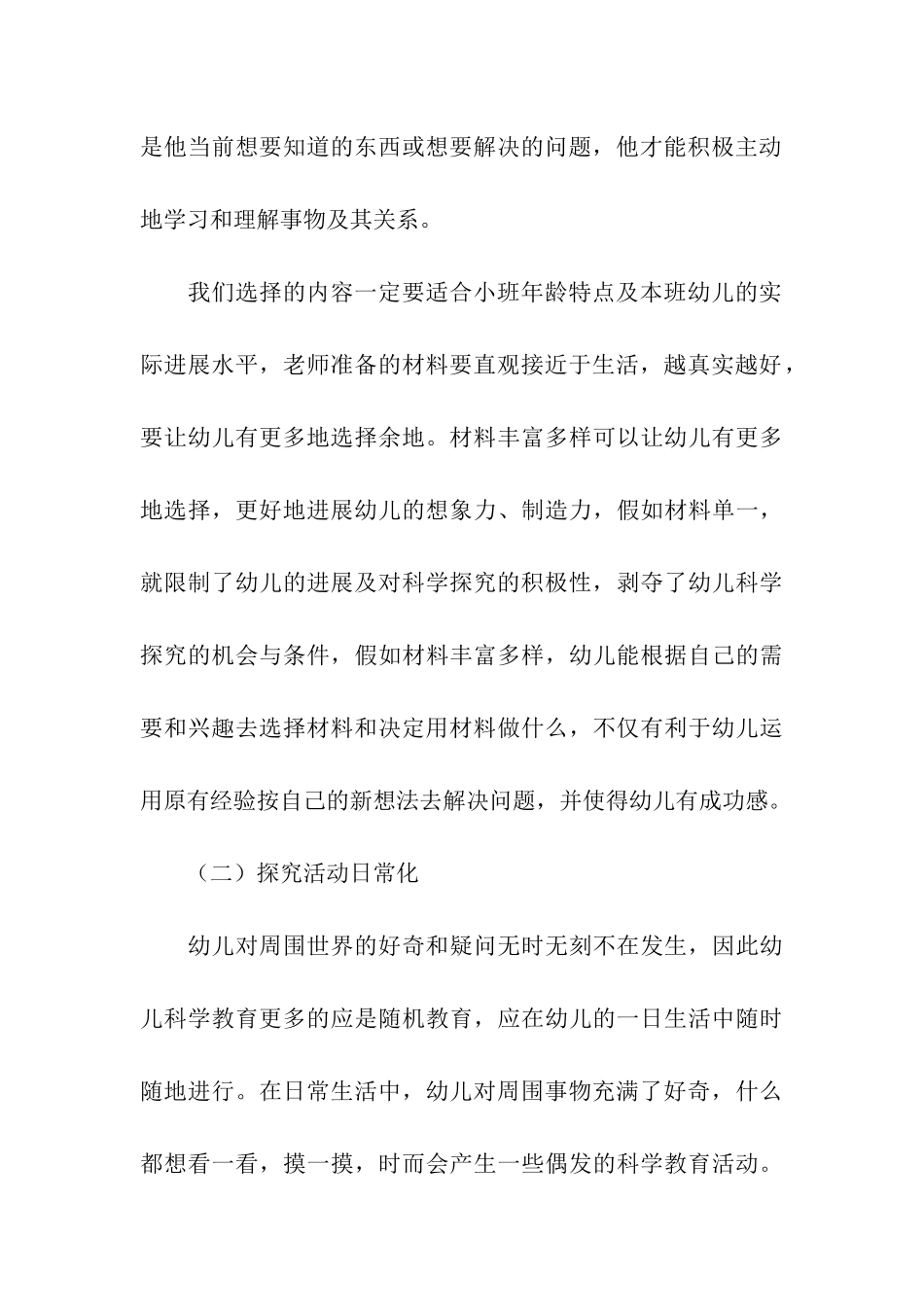 是他当前想要知道的东西或想要解决的问题，他才能积极主动地学习和理解事物及其关系。

我们选择的内容一定要适合小班年龄特点及本班幼儿的实际进展水平，老师准备的材料要直观接近于生活，越真实越好，要让幼儿有更多地选择余地。材料丰富多样可以让幼儿有更多地选择，更好地进展幼儿的想象力、制造力，假如材料单一，就限制了幼儿的进展及对科学探究的积极性，剥夺了幼儿科学探究的机会与条件，假如材料丰富多样，幼儿能根据自己的需要和兴趣去选择材料和决定用材料做什么，不仅有利于幼儿运用原有经验按自己的新想法去解决问题，并使得幼儿有成功感。

（二）探究活动日常化

幼儿对周围世界的好奇和疑问无时无刻不在发生，因此幼儿科学教育更多的应是随机教育，应在幼儿的一日生活中随时随地进行。在日常生活中，幼儿对周围事物充满了好奇，什么都想看一看，摸一摸，时而会产生一些偶发的科学教育活动。